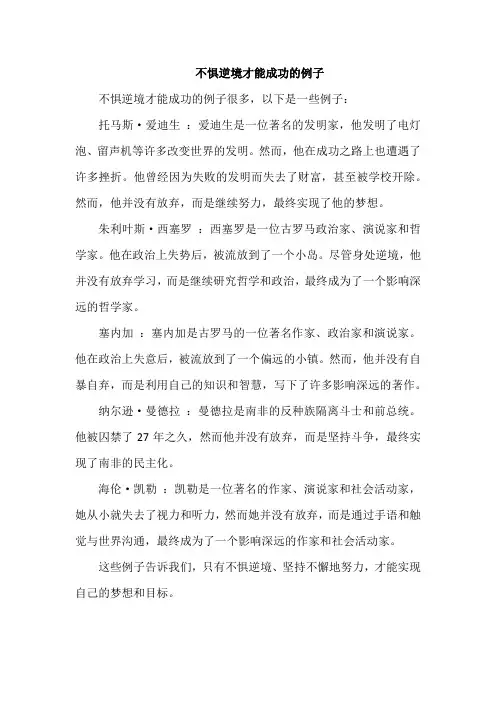 不惧逆境才能成功的例子

不惧逆境才能成功的例子很多，以下是一些例子：

托马斯·爱迪生 ：爱迪生是一位著名的发明家，他发明了电灯泡、留声机等许多改变世界的发明。然而，他在成功之路上也遭遇了许多挫折。他曾经因为失败的发明而失去了财富，甚至被学校开除。然而，他并没有放弃，而是继续努力，最终实现了他的梦想。

朱利叶斯·西塞罗 ：西塞罗是一位古罗马政治家、演说家和哲学家。他在政治上失势后，被流放到了一个小岛。尽管身处逆境，他并没有放弃学习，而是继续研究哲学和政治，最终成为了一个影响深远的哲学家。

塞内加 ：塞内加是古罗马的一位著名作家、政治家和演说家。他在政治上失意后，被流放到了一个偏远的小镇。然而，他并没有自暴自弃，而是利用自己的知识和智慧，写下了许多影响深远的著作。

纳尔逊·曼德拉 ：曼德拉是南非的反种族隔离斗士和前总统。他被囚禁了 27 年之久，然而他并没有放弃，而是坚持斗争，最终实现了南非的民主化。

海伦·凯勒 ：凯勒是一位著名的作家、演说家和社会活动家，她从小就失去了视力和听力，然而她并没有放弃，而是通过手语和触觉与世界沟通，最终成为了一个影响深远的作家和社会活动家。

这些例子告诉我们，只有不惧逆境、坚持不懈地努力，才能实现自己的梦想和目标。